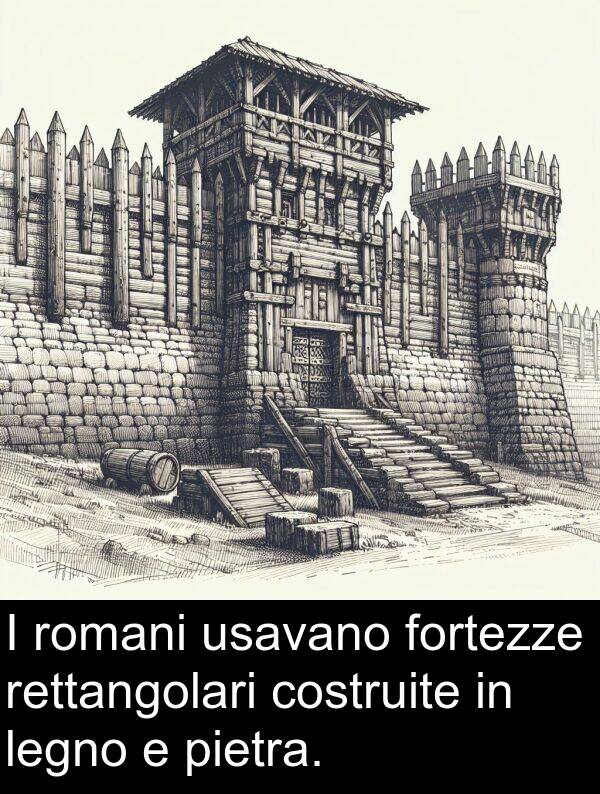 I romani usavano fortezze rettangolari costruite in legno e pietra.